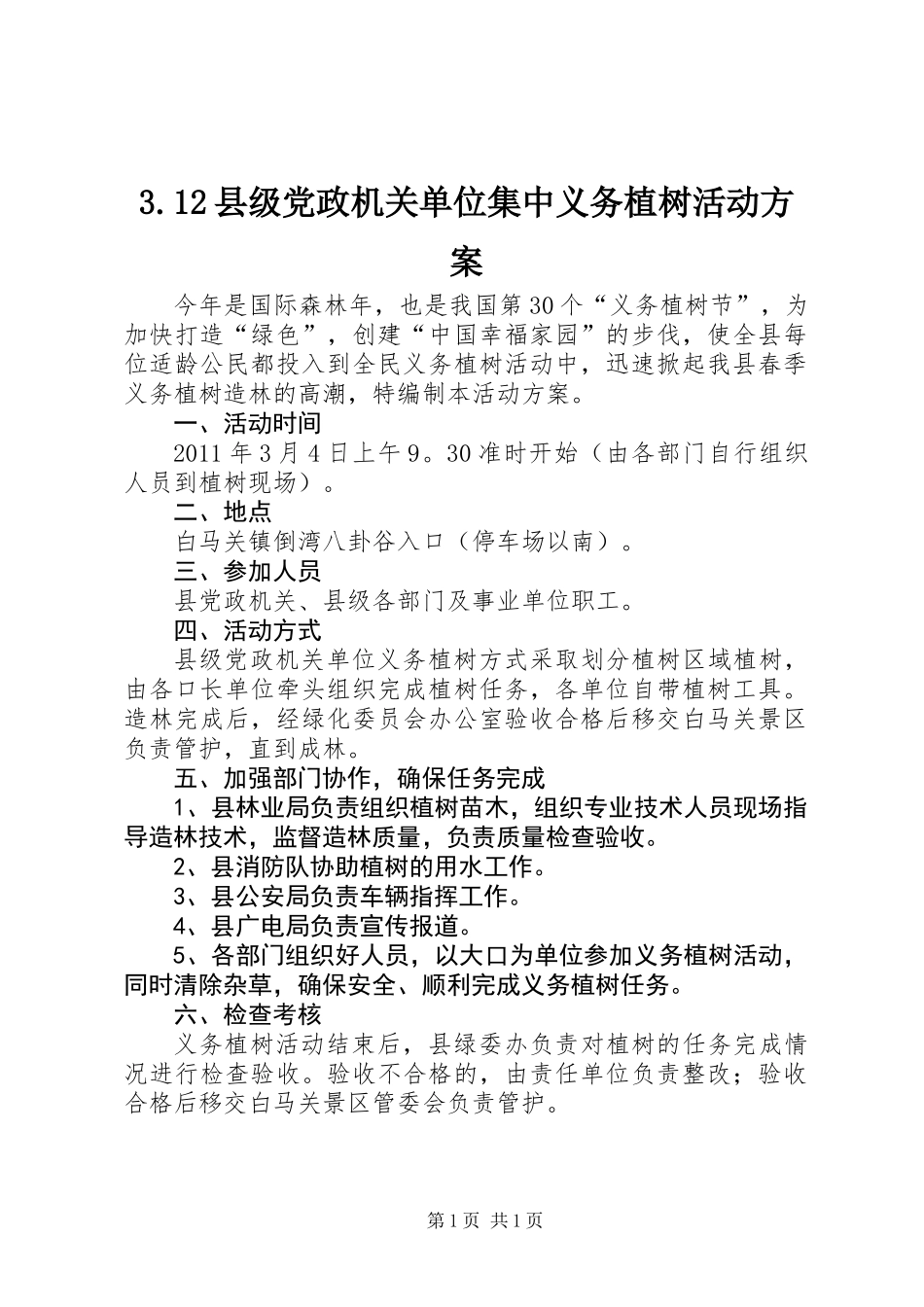 3.12县级党政机关单位集中义务植树活动方案

今年是国际森林年，也是我国第30个“义务植树节”，为加快打造“绿色”，创建“中国幸福家园”的步伐，使全县每位适龄公民都投入到全民义务植树活动中，迅速掀起我县春季义务植树造林的高潮，特编制本活动方案。

一、活动时间

2011年3月4日上午9。30准时开始（由各部门自行组织人员到植树现场）。

二、地点

白马关镇倒湾八卦谷入口（停车场以南）。

三、参加人员

县党政机关、县级各部门及事业单位职工。

四、活动方式

县级党政机关单位义务植树方式采取划分植树区域植树，由各口长单位牵头组织完成植树任务，各单位自带植树工具。造林完成后，经绿化委员会办公室验收合格后移交白马关景区负责管护，直到成林。

五、加强部门协作，确保任务完成

1、县林业局负责组织植树苗木，组织专业技术人员现场指导造林技术，监督造林质量，负责质量检查验收。

2、县消防队协助植树的用水工作。

3、县公安局负责车辆指挥工作。

4、县广电局负责宣传报道。

5、各部门组织好人员，以大口为单位参加义务植树活动，同时清除杂草，确保安全、顺利完成义务植树任务。

六、检查考核

义务植树活动结束后，县绿委办负责对植树的任务完成情况进行检查验收。验收不合格的，由责任单位负责整改；验收合格后移交白马关景区管委会负责管护。

第1页 共1页